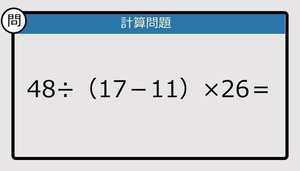 問

計算問題

$48 \div (17 - 11) \times 26 =$